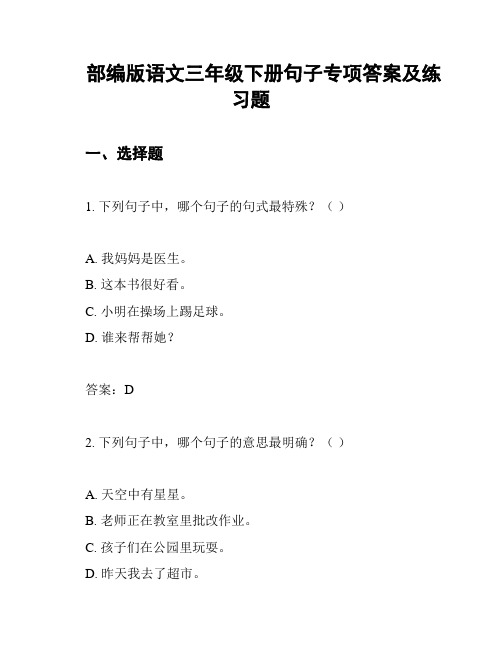 部编版语文三年级下册句子专项答案及练习题

一、选择题

1. 下列句子中，哪个句子的句式最特殊？（ ）

A. 我妈妈是医生。
B. 这本书很好看。
C. 小明在操场上踢足球。
D. 谁来帮帮她？

答案：D

2. 下列句子中，哪个句子的意思最明确？（ ）

A. 天空中有星星。
B. 老师正在教室里批改作业。
C. 孩子们在公园里玩耍。
D. 昨天我去了超市。